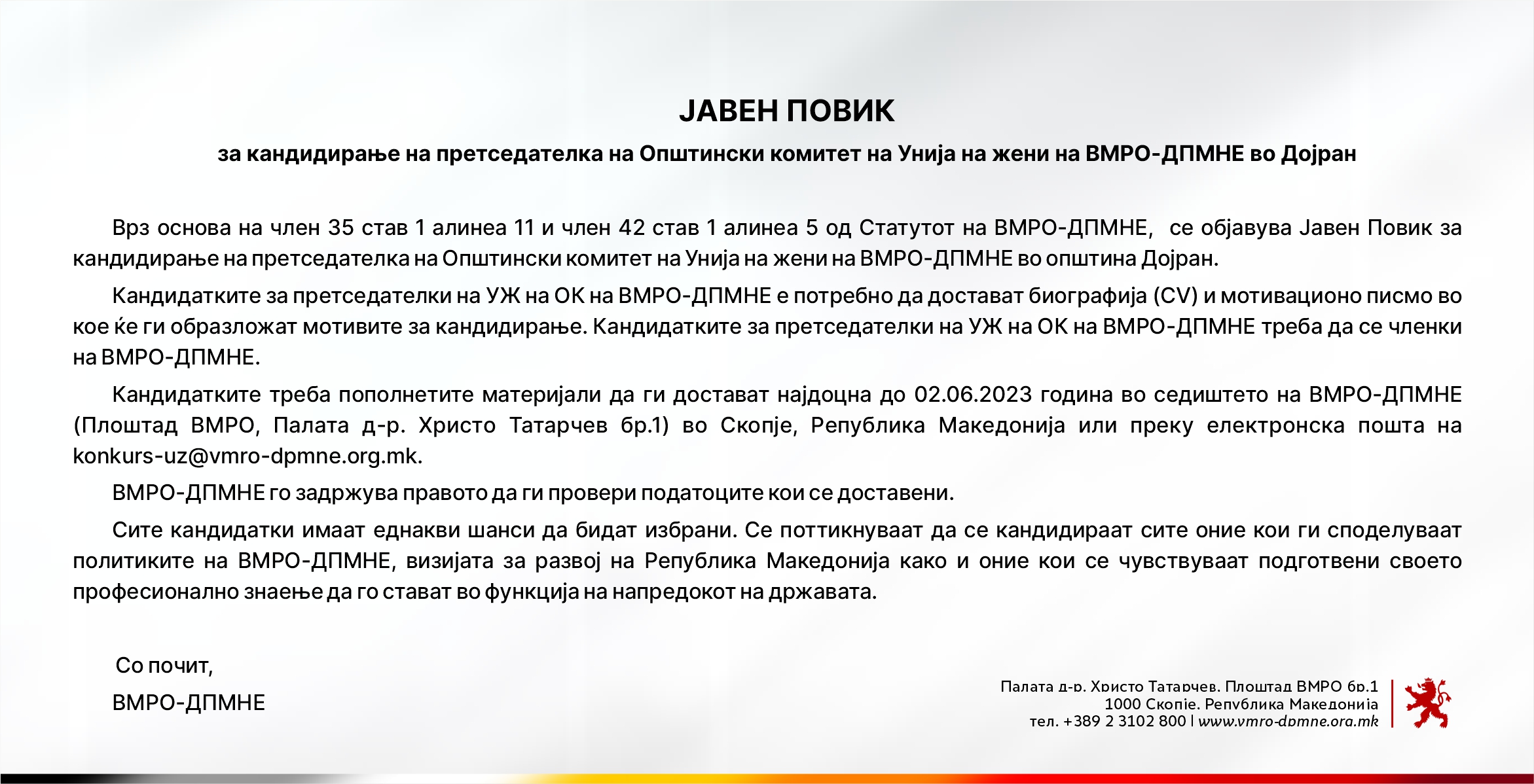 ЈАВЕН ПОВИК

за кандидирање на претседателка на Општински комитет на Унија на жени на ВМРО-ДПМНЕ во Дојран

Врз основа на член 35 став 1 алинеа 11 и член 42 став 1 алинеа 5 од Статутот на ВМРО-ДПМНЕ, се објавува Јавен Повик за кандидирање на претседателка на Општински комитет на Унија на жени на ВМРО-ДПМНЕ во општина Дојран.

Кандидатките за претседателки на УЖ на ОК на ВМРО-ДПМНЕ е потребно да достават биографија (CV) и мотивационо писмо во кое ќе ги образложат мотивите за кандидирање. Кандидатките за претседателки на УЖ на ОК на ВМРО-ДПМНЕ треба да се членки на ВМРО-ДПМНЕ.

Кандидатките треба пополнетите материјали да ги достават најдоцна до 02.06.2023 година во седиштето на ВМРО-ДПМНЕ (Плоштад ВМРО, Палата д-р. Христо Татарчев бр.1) во Скопје, Република Македонија или преку електронска пошта на konkurs-uz@vmro-dpmne.org.mk.

ВМРО-ДПМНЕ го задржува правото да ги провери податоците кои се доставени.

Сите кандидатки имаат еднакви шанси да бидат избрани. Се поттикнуваат да се кандидираат сите оние кои ги споделуваат политиките на ВМРО-ДПМНЕ, визијата за развој на Република Македонија како и оние кои се чувствуваат подготвени своето професионално знаење да го стават во функција на напредокот на државата.

Со почит,
ВМРО-ДПМНЕ

Палата д-р. Христо Татарчев, Плоштад ВМРО бр.1
1000 Скопје, Република Македонија
тел. +389 2 3102 800 | www.vmro-dpmne.org.mk